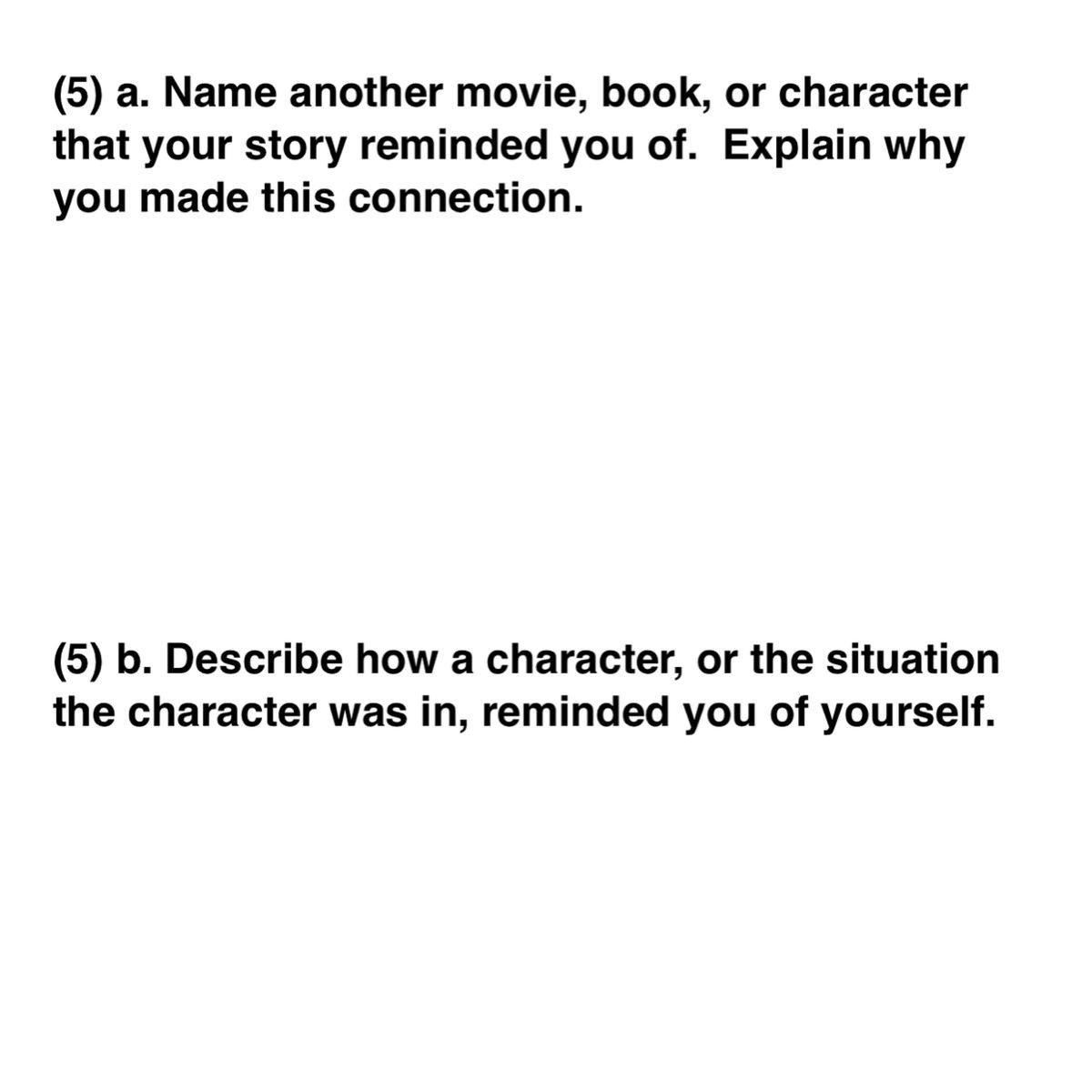 (5) a. Name another movie, book, or character that your story reminded you of.  Explain why you made this connection.

(5) b. Describe how a character, or the situation the character was in, reminded you of yourself.